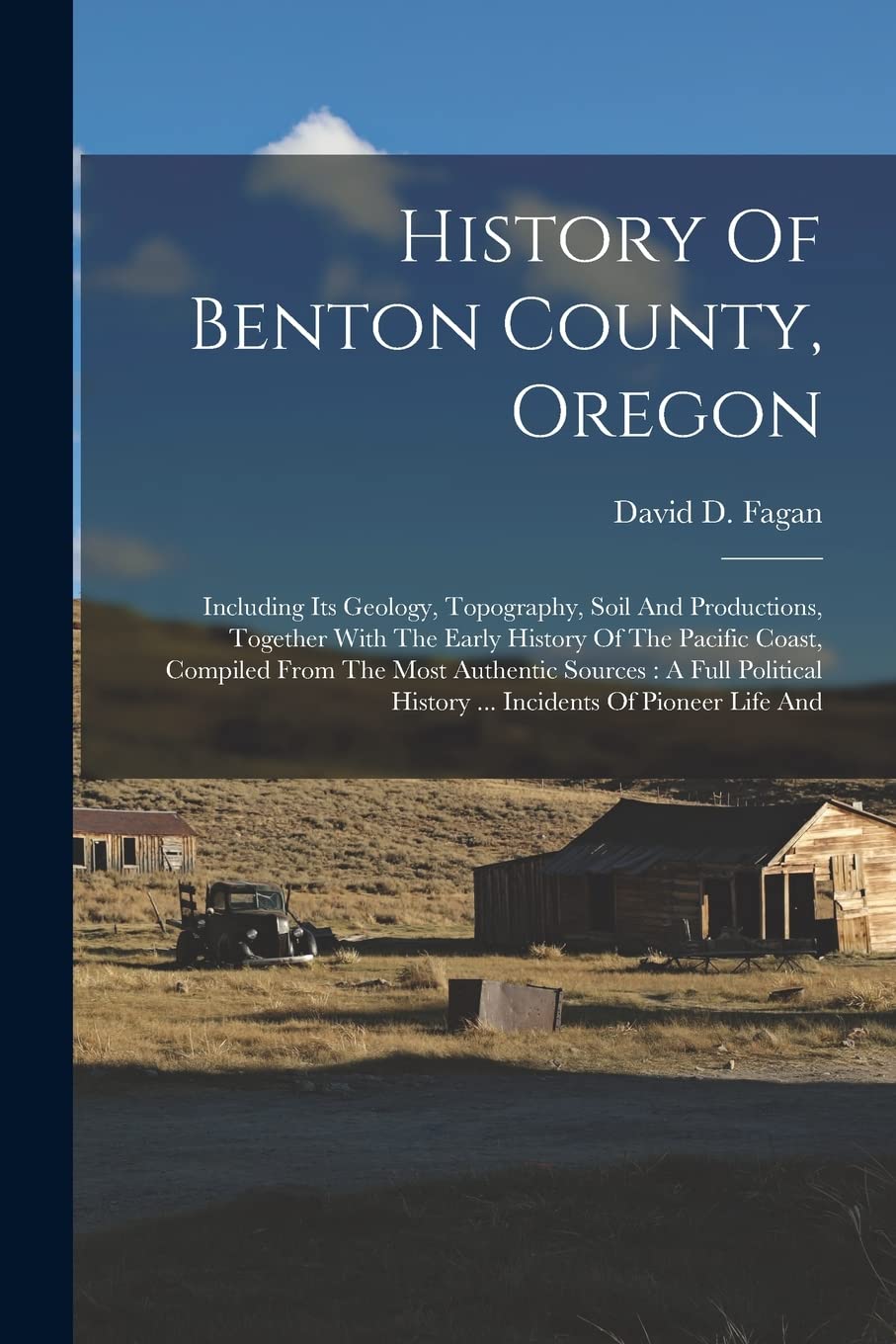 History Of Benton County, Oregon

David D. Fagan

Including Its Geology, Topography, Soil And Productions, Together With The Early History Of The Pacific Coast, Compiled From The Most Authentic Sources : A Full Political History ... Incidents Of Pioneer Life And